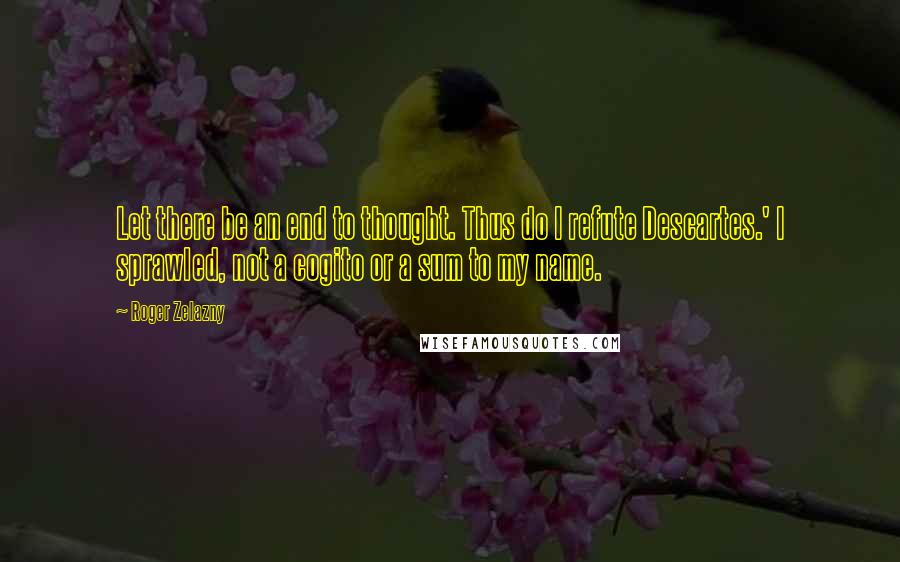 Let there be an end to thought. Thus do I refute Descartes.' I sprawled, not a cogito or a sum to my name.

— Roger Zelazny

WISEFAMOUSQUOTES.COM